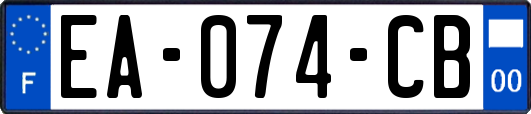 F

EA-074-CB

00